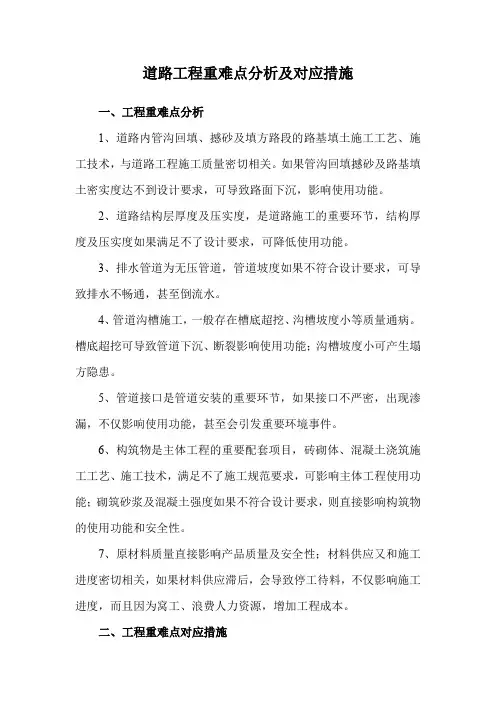 道路工程重难点分析及对应措施

一、工程重难点分析

1、道路内管沟回填、撼砂及填方路段的路基填土施工工艺、施工技术，与道路工程施工质量密切相关。如果管沟回填撼砂及路基填土密实度达不到设计要求，可导致路面下沉，影响使用功能。

2、道路结构层厚度及压实度，是道路施工的重要环节，结构厚度及压实度如果满足不了设计要求，可降低使用功能。

3、排水管道为无压管道，管道坡度如果不符合设计要求，可导致排水不畅通，甚至倒流水。

4、管道沟槽施工，一般存在槽底超挖、沟槽坡度小等质量通病。槽底超挖可导致管道下沉、断裂影响使用功能；沟槽坡度小可产生塌方隐患。

5、管道接口是管道安装的重要环节，如果接口不严密，出现渗漏，不仅影响使用功能，甚至会引发重要环境事件。

6、构筑物是主体工程的重要配套项目，砖砌体、混凝土浇筑施工工艺、施工技术，满足不了施工规范要求，可影响主体工程使用功能；砌筑砂浆及混凝土强度如果不符合设计要求，则直接影响构筑物的使用功能和安全性。

7、原材料质量直接影响产品质量及安全性；材料供应又和施工进度密切相关，如果材料供应滞后，会导致停工待料，不仅影响施工进度，而且因为窝工、浪费人力资源，增加工程成本。

二、工程重难点对应措施